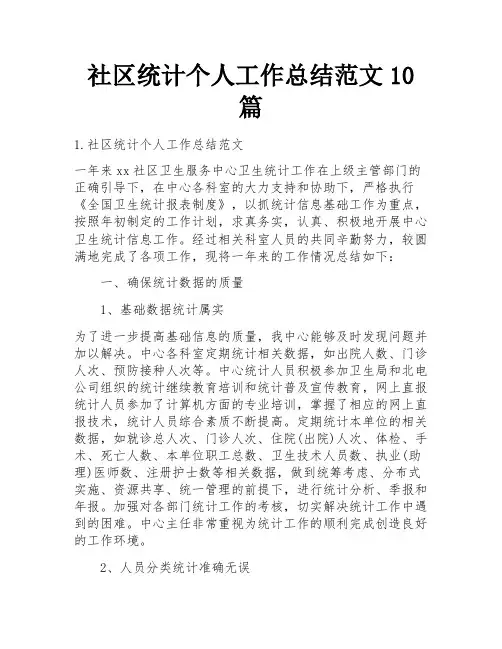 社区统计个人工作总结范文10篇

1.社区统计个人工作总结范文

一年来xx社区卫生服务中心卫生统计工作在上级主管部门的正确引导下，在中心各科室的大力支持和协助下，严格执行《全国卫生统计报表制度》，以抓统计信息基础工作为重点，按照年初制定的工作计划，求真务实，认真、积极地开展中心卫生统计信息工作。经过相关科室人员的共同辛勤努力，较圆满地完成了各项工作，现将一年来的工作情况总结如下：

一、确保统计数据的质量

1、基础数据统计属实

为了进一步提高基础信息的质量，我中心能够及时发现问题并加以解决。中心各科室定期统计相关数据，如出院人数、门诊人次、预防接种人次等。中心统计人员积极参加卫生局和北电公司组织的统计继续教育培训和统计普及宣传教育，网上直报统计人员参加了计算机方面的专业培训，掌握了相应的网上直报技术，统计人员综合素质不断提高。定期统计本单位的相关数据，如就诊总人次、门诊人次、住院(出院)人次、体检、手术、死亡人数、本单位职工总数、卫生技术人员数、执业(助理)医师数、注册护士数等相关数据，做到统筹考虑、分布式实施、资源共享、统一管理的前提下，进行统计分析、季报和年报。加强对各部门统计工作的考核，切实解决统计工作中遇到的困难。中心主任非常重视为统计工作的顺利完成创造良好的工作环境。

2、人员分类统计准确无误